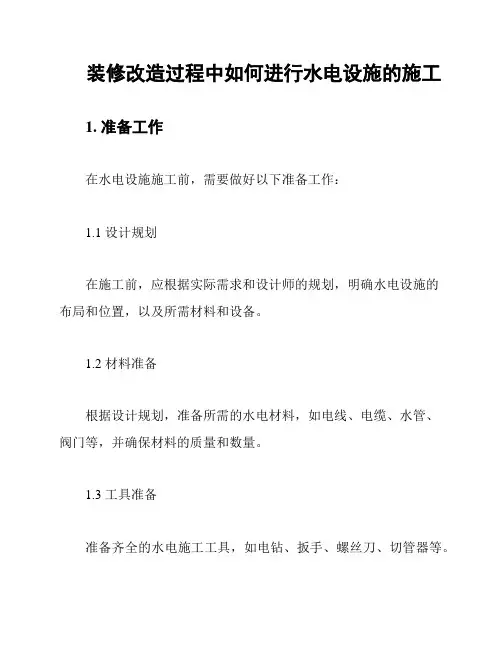 装修改造过程中如何进行水电设施的施工

1. 准备工作

在水电设施施工前，需要做好以下准备工作：

1.1 设计规划

在施工前，应根据实际需求和设计师的规划，明确水电设施的布局和位置，以及所需材料和设备。

1.2 材料准备

根据设计规划，准备所需的水电材料，如电线、电缆、水管、阀门等，并确保材料的质量和数量。

1.3 工具准备

准备齐全的水电施工工具，如电钻、扳手、螺丝刀、切管器等。